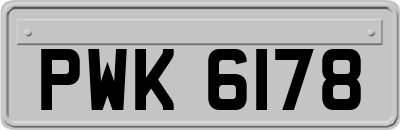 PWK 6178